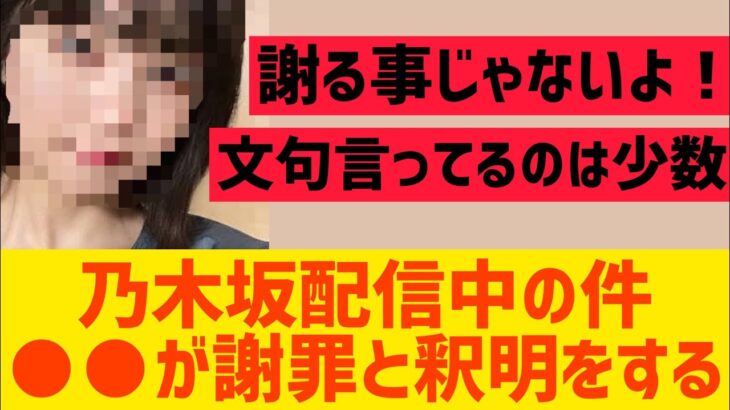 謝る事じゃないよ！
文句言ってるのは少数

乃木坂配信中の件
●●が謝罪と釈明をする